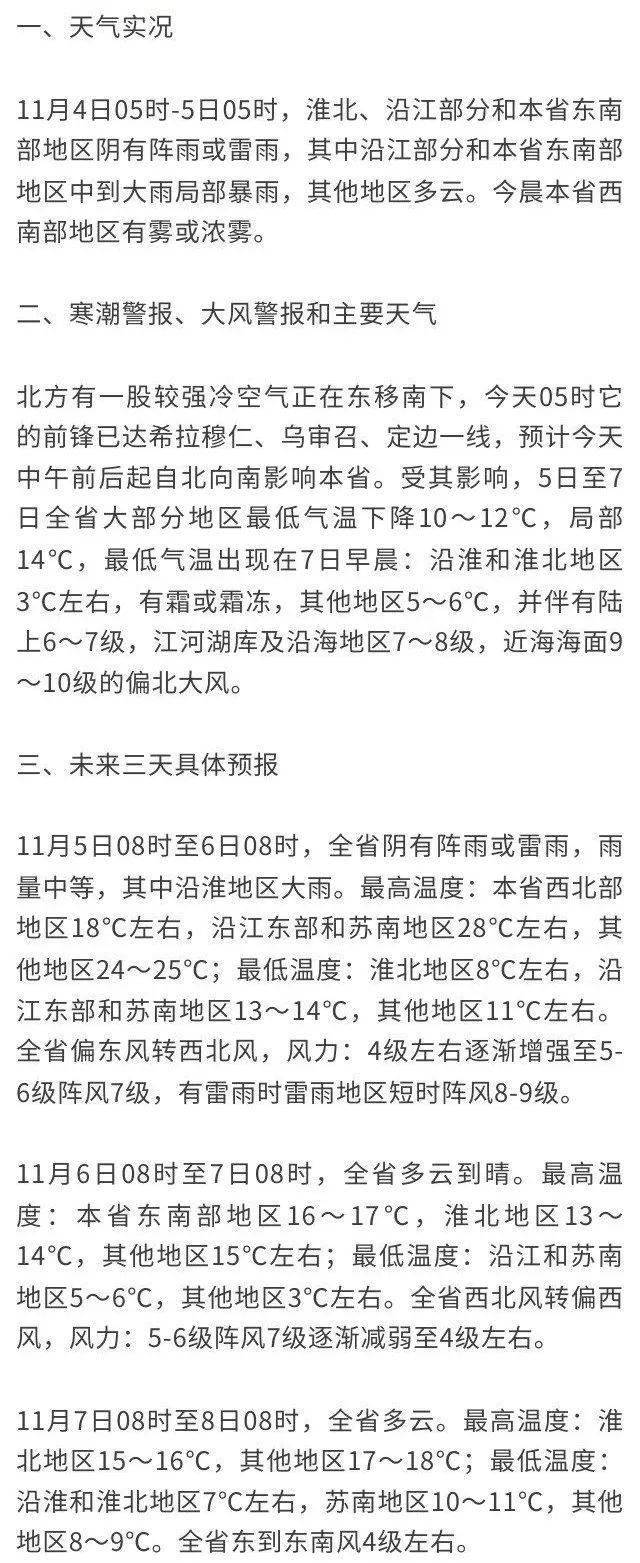 一、天气实况

11月4日05时-5日05时，淮北、沿江部分和本省东南部地区阴有阵雨或雷雨，其中沿江部分和本省东南部地区中到大雨局部暴雨，其他地区多云。今晨本省西南部地区有雾或浓雾。

二、寒潮警报、大风警报和主要天气

北方有一股较强冷空气正在东移南下，今天05时它的前锋已达希拉穆仁、乌审召、定边一线，预计今天中午前后起自北向南影响本省。受其影响，5日至7日全省大部分地区最低气温下降10～12°C，局部14°C，最低气温出现在7日早晨：沿淮和淮北地区3°C左右，有霜或霜冻，其他地区5～6°C，并伴有陆上6～7级，江河湖库及沿海地区7～8级，近海海面9～10级的偏北大风。

三、未来三天具体预报

11月5日08时至6日08时，全省阴有阵雨或雷雨，雨量中等，其中沿淮地区大雨。最高温度：本省西北部地区18°C左右，沿江东部和苏南地区28°C左右，其他地区24～25°C；最低温度：淮北地区8°C左右，沿江东部和苏南地区13～14°C，其他地区11°C左右。全省偏东风转西北风，风力：4级左右逐渐增强至5-6级阵风7级，有雷雨时雷雨地区短时阵风8-9级。

11月6日08时至7日08时，全省多云到晴。最高温度：本省东南部地区16～17°C，淮北地区13～14°C，其他地区15°C左右；最低温度：沿江和苏南地区5～6°C，其他地区3°C左右。全省西北风转偏西风，风力：5-6级阵风7级逐渐减弱至4级左右。

11月7日08时至8日08时，全省多云。最高温度：淮北地区15～16°C，其他地区17～18°C；最低温度：沿淮和淮北地区7°C左右，苏南地区10～11°C，其他地区8～9°C。全省东到东南风4级左右。